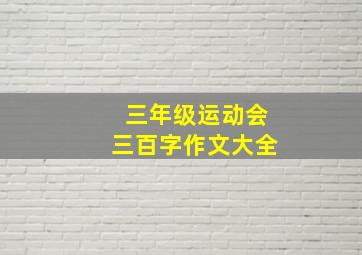 三年级运动会
三百字作文大全